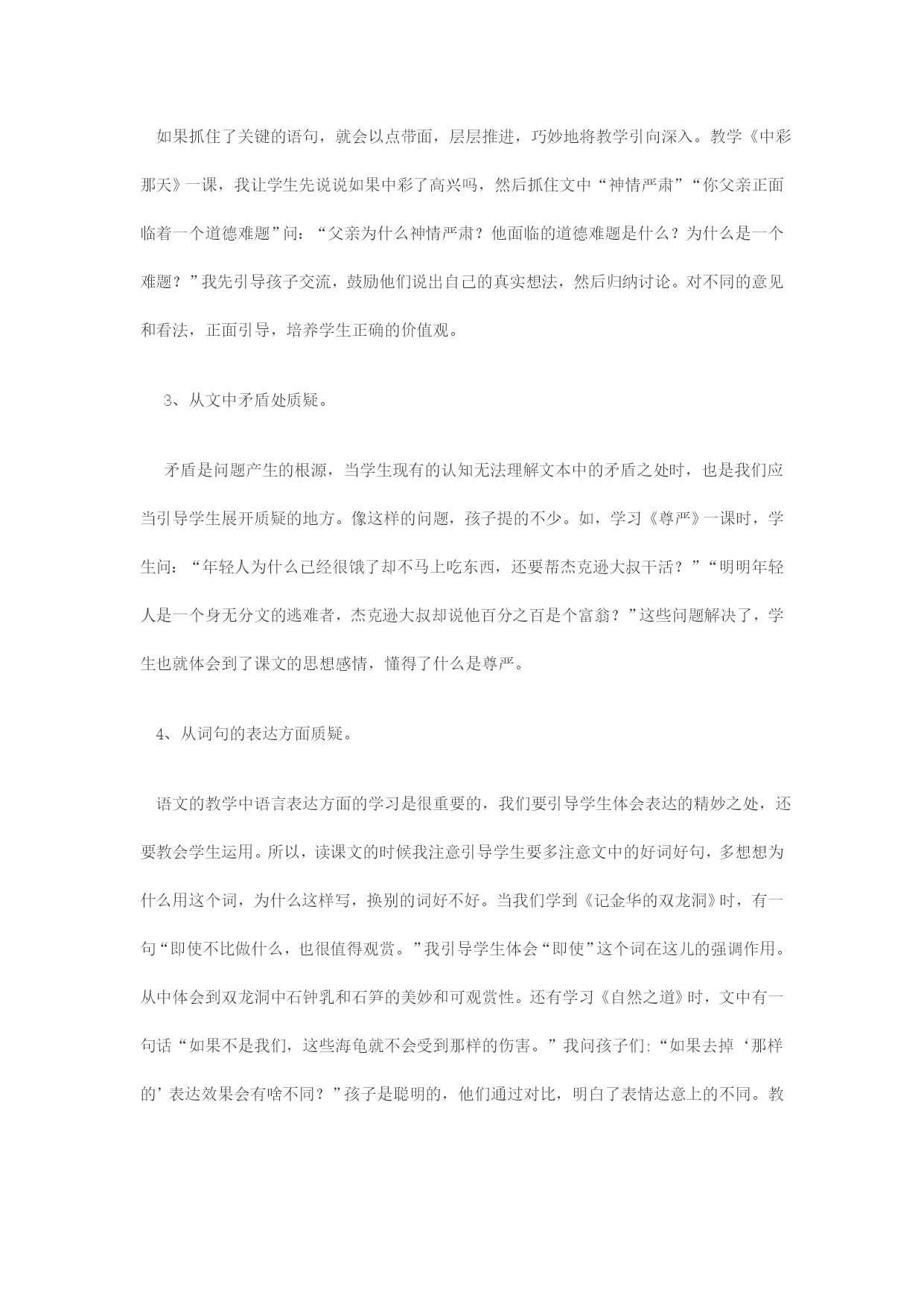 如果抓住了关键的语句，就会以点带面，层层推进，巧妙地将教学引向深入。教学《中彩那天》一课，我让学生先说说如果中彩了高兴吗，然后抓住文中“神情严肃”“你父亲正面临着一个道德难题”问：“父亲为什么神情严肃？他面临的道德难题是什么？为什么是一个难题？”我先引导孩子交流，鼓励他们说出自己的真实想法，然后归纳讨论。对不同的意见和看法，正面引导，培养学生正确的价值观。

3、从文中矛盾处质疑。

矛盾是问题产生的根源，当学生现有的认知无法理解文本中的矛盾之处时，也是我们应当引导学生展开质疑的地方。像这样的问题，孩子提的不少。如，学习《尊严》一课时，学生问：“年轻人为什么已经很饿了却不马上吃东西，还要帮杰克逊大叔干活？”“明明年轻人是一个身无分文的逃难者，杰克逊大叔却说他百分之百是个富翁？”这些问题解决了，学生也就体会到了课文的思想感情，懂得了什么是尊严。

4、从词句的表达方面质疑。

语文的教学中语言表达方面的学习是很重要的，我们要引导学生体会表达的精妙之处，还要教会学生运用。所以，读课文的时候我注意引导学生要多注意文中的好词好句，多想想为什么用这个词，为什么这样写，换别的词好不好。当我们学到《记金华的双龙洞》时，有一句“即使不比做什么，也很值得观赏。”我引导学生体会“即使”这个词在这儿的强调作用。从中体会到双龙洞中石钟乳和石笋的美妙和可观赏性。还有学习《自然之道》时，文中有一句话“如果不是我们，这些海龟就不会受到那样的伤害。”我问孩子们:“如果去掉‘那样的’表达效果会有啥不同？”孩子是聪明的，他们通过对比，明白了表情达意上的不同。教